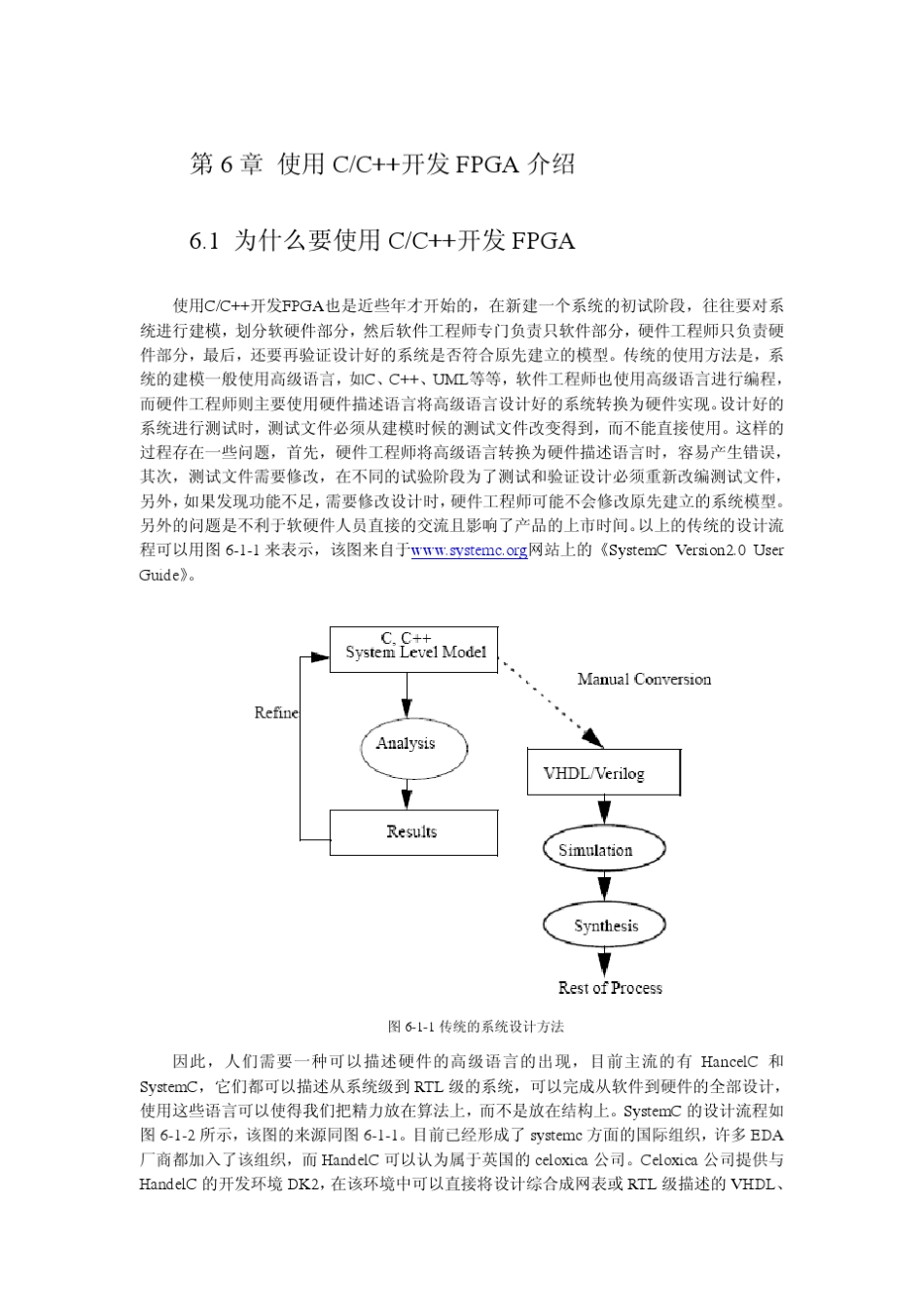 第 6 章 使用 C/C++开发 FPGA 介绍

6.1 为什么要使用 C/C++开发 FPGA

使用C/C++开发FPGA也是近些年才开始的，在新建一个系统的初试阶段，往往要对系统进行建模，划分软硬件部分，然后软件工程师专门负责只软件部分，硬件工程师只负责硬件部分，最后，还要再验证设计好的系统是否符合原先建立的模型。传统的使用方法是，系统的建模一般使用高级语言，如C、C++、UML等等，软件工程师也使用高级语言进行编程，而硬件工程师则主要使用硬件描述语言将高级语言设计好的系统转换为硬件实现。设计好的系统进行测试时，测试文件必须从建模时候的测试文件改变得到，而不能直接使用。这样的过程存在一些问题，首先，硬件工程师将高级语言转换为硬件描述语言时，容易产生错误，其次，测试文件需要修改，在不同的试验阶段为了测试和验证设计必须重新改编测试文件，另外，如果发现功能不足，需要修改设计时，硬件工程师可能不会修改原先建立的系统模型。另外的问题是不利于软硬件人员直接的交流且影响了产品的上市时间。以上的传统的设计流程可以用图 6-1-1 来表示，该图来自于www.systemc.org网站上的《SystemC Version2.0 User Guide》。

C, C++
System Level Model

Manual Conversion

Refine

Analysis

VHDL/Verilog

Results

Simulation

Synthesis

Rest of Process

图 6-1-1 传统的系统设计方法

因此，人们需要一种可以描述硬件的高级语言的出现，目前主流的有 HancelC 和 SystemC，它们都可以描述从系统级到 RTL 级的系统，可以完成从软件到硬件的全部设计，使用这些语言可以使得我们把精力放在算法上，而不是放在结构上。SystemC 的设计流程如图 6-1-2 所示，该图的来源同图 6-1-1。目前已经形成了 systemc 方面的国际组织，许多 EDA 厂商都加入了该组织，而 HandelC 可以认为属于英国的 celoxica 公司。Celoxica 公司提供与 HandelC 的开发环境 DK2，在该环境中可以直接将设计综合成网表或 RTL 级描述的 VHDL、